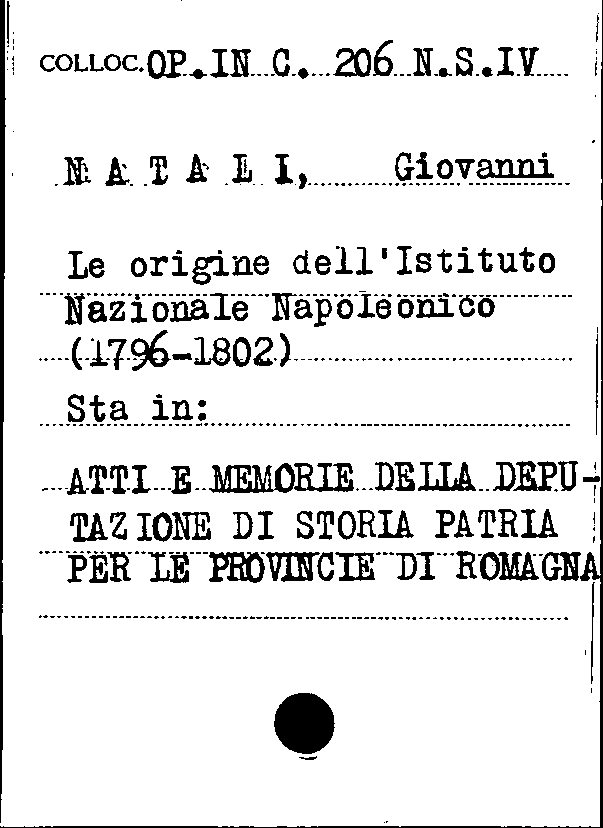 COLLOC. OP. IN C. 206 N.S.IV

N A T A L I, Giovanni

Le origine dell'Istituto Nazionale Napoleonico (1796-1802)

Sta in:

ATTI E MEMORIE DELLA DEPUTAZIONE DI STORIA PATRIA PER LE PROVINCIE DI ROMAGNA